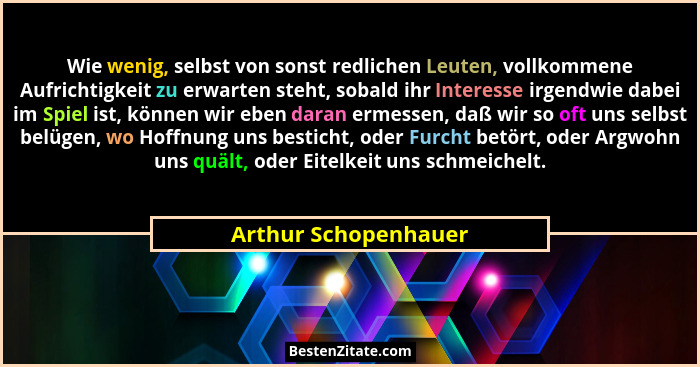 Wie wenig, selbst von sonst redlichen Leuten, vollkommene Aufrichtigkeit zu erwarten steht, sobald ihr Interesse irgendwie dabei im Spiel ist, können wir eben daran ermessen, daß wir so oft uns selbst belügen, wo Hoffnung uns besticht, oder Furcht betört, oder Argwohn uns quält, oder Eitelkeit uns schmeichelt.

Arthur Schopenhauer

BestenZitate.com